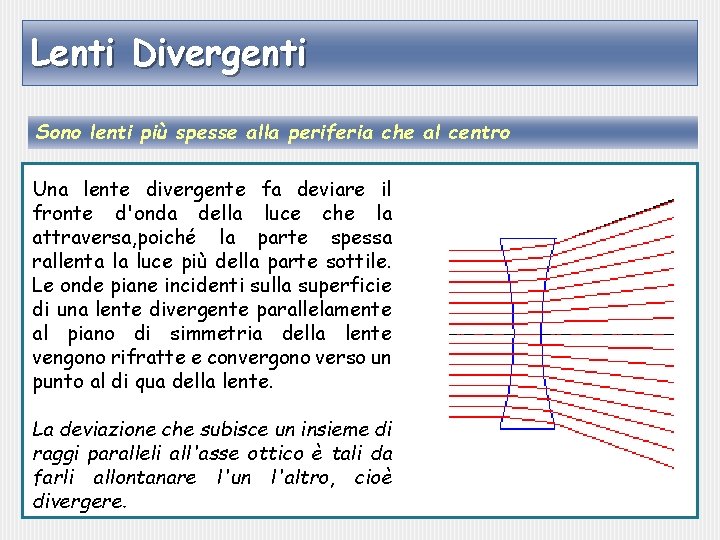 Lenti Divergenti

Sono lenti più spesse alla periferia che al centro

Una lente divergente fa deviare il fronte d'onda della luce che la attraversa,poiché la parte spessa rallenta la luce più della parte sottile. Le onde piane incidenti sulla superficie di una lente divergente parallelamente al piano di simmetria della lente vengono rifratte e convergono verso un punto al di qua della lente.

La deviazione che subisce un insieme di raggi paralleli all'asse ottico è tali da farli allontanare l'un l'altro, cioè divergere.